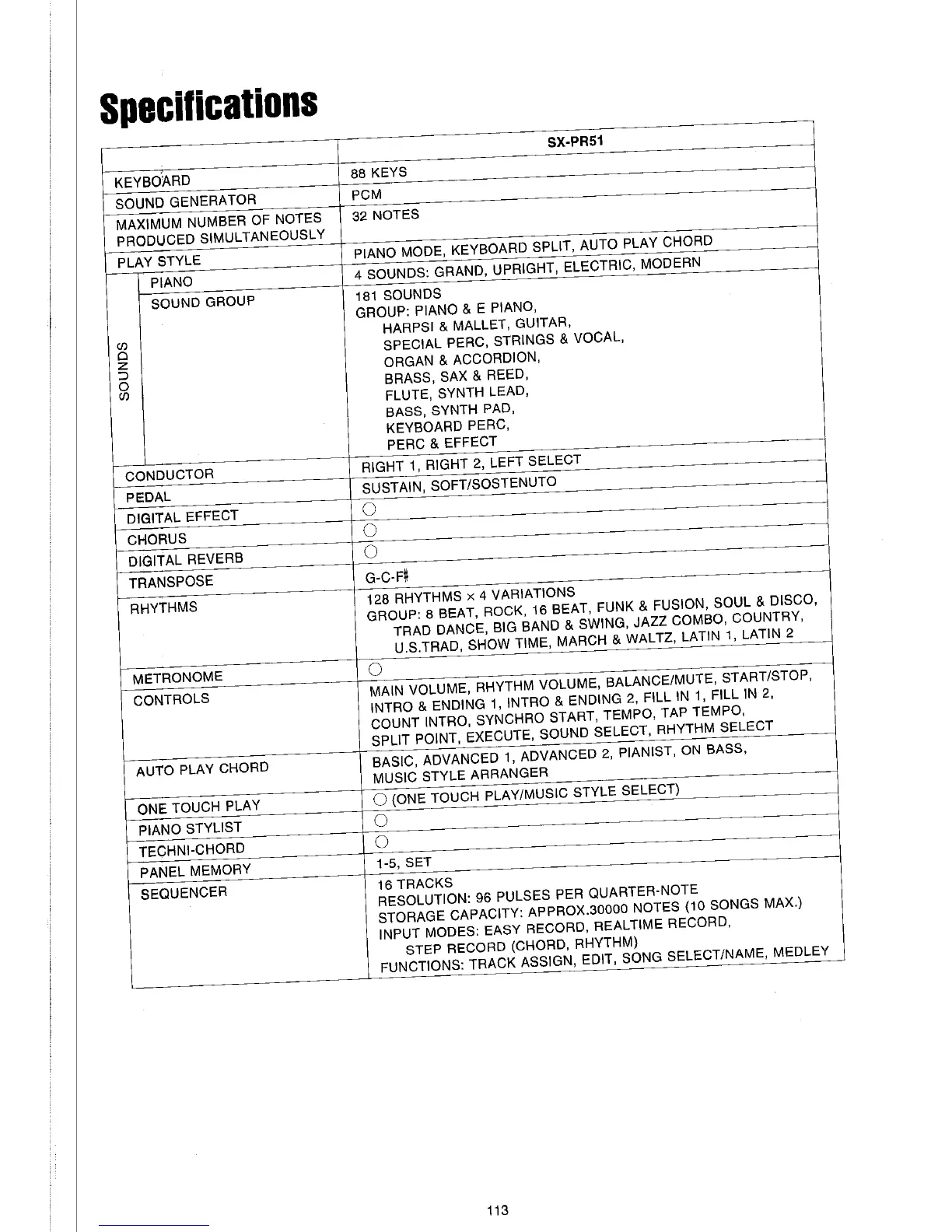 Specifications

| | SX-PR51 |
|---|---|
| KEYBOARD | 88 KEYS |
| SOUND GENERATOR | PCM |
| MAXIMUM NUMBER OF NOTES PRODUCED SIMULTANEOUSLY | 32 NOTES |
| PLAY STYLE | PIANO MODE, KEYBOARD SPLIT, AUTO PLAY CHORD |
| SOUNDS PIANO | 4 SOUNDS: GRAND, UPRIGHT, ELECTRIC, MODERN |
| SOUNDS SOUND GROUP | 181 SOUNDS GROUP: PIANO & E PIANO, HARPSI & MALLET, GUITAR, SPECIAL PERC, STRINGS & VOCAL, ORGAN & ACCORDION, BRASS, SAX & REED, FLUTE, SYNTH LEAD, BASS, SYNTH PAD, KEYBOARD PERC, PERC & EFFECT |
| CONDUCTOR | RIGHT 1, RIGHT 2, LEFT SELECT |
| PEDAL | SUSTAIN, SOFT/SOSTENUTO |
| DIGITAL EFFECT | ○ |
| CHORUS | ○ |
| DIGITAL REVERB | ○ |
| TRANSPOSE | G-C-F♯ |
| RHYTHMS | 128 RHYTHMS × 4 VARIATIONS GROUP: 8 BEAT, ROCK, 16 BEAT, FUNK & FUSION, SOUL & DISCO, TRAD DANCE, BIG BAND & SWING, JAZZ COMBO, COUNTRY, U.S.TRAD, SHOW TIME, MARCH & WALTZ, LATIN 1, LATIN 2 |
| METRONOME | ○ |
| CONTROLS | MAIN VOLUME, RHYTHM VOLUME, BALANCE/MUTE, START/STOP, INTRO & ENDING 1, INTRO & ENDING 2, FILL IN 1, FILL IN 2, COUNT INTRO, SYNCHRO START, TEMPO, TAP TEMPO, SPLIT POINT, EXECUTE, SOUND SELECT, RHYTHM SELECT |
| AUTO PLAY CHORD | BASIC, ADVANCED 1, ADVANCED 2, PIANIST, ON BASS, MUSIC STYLE ARRANGER |
| ONE TOUCH PLAY | ○ (ONE TOUCH PLAY/MUSIC STYLE SELECT) |
| PIANO STYLIST | ○ |
| TECHNI-CHORD | ○ |
| PANEL MEMORY | 1-5, SET |
| SEQUENCER | 16 TRACKS RESOLUTION: 96 PULSES PER QUARTER-NOTE STORAGE CAPACITY: APPROX.30000 NOTES (10 SONGS MAX.) INPUT MODES: EASY RECORD, REALTIME RECORD, STEP RECORD (CHORD, RHYTHM) FUNCTIONS: TRACK ASSIGN, EDIT, SONG SELECT/NAME, MEDLEY |

113